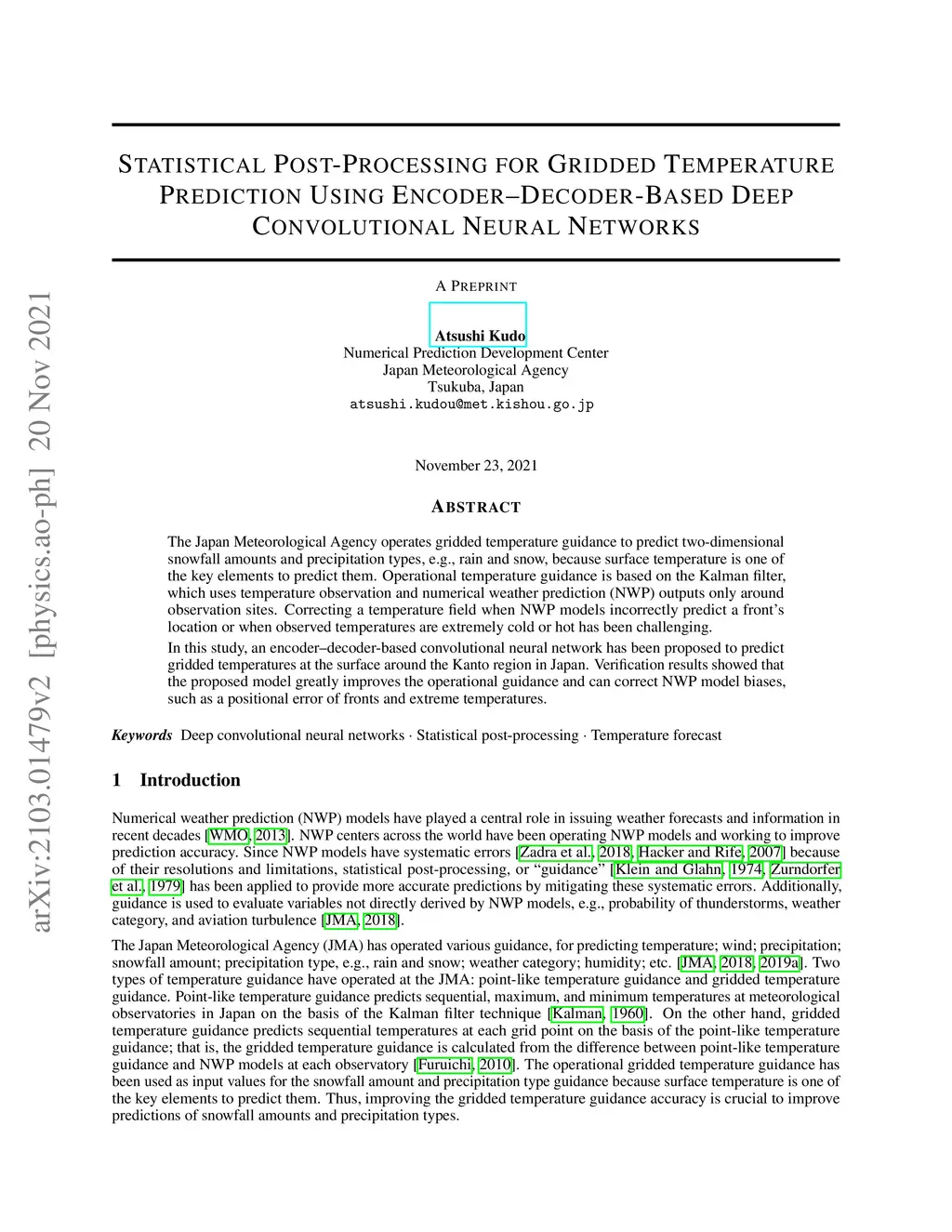 arXiv:2103.01479v2 [physics.ao-ph] 20 Nov 2021

STATISTICAL POST-PROCESSING FOR GRIDDED TEMPERATURE PREDICTION USING ENCODER–DECODER-BASED DEEP CONVOLUTIONAL NEURAL NETWORKS

A PREPRINT

Atsushi Kudo
Numerical Prediction Development Center
Japan Meteorological Agency
Tsukuba, Japan
atsushi.kudou@met.kishou.go.jp

November 23, 2021

ABSTRACT

The Japan Meteorological Agency operates gridded temperature guidance to predict two-dimensional snowfall amounts and precipitation types, e.g., rain and snow, because surface temperature is one of the key elements to predict them. Operational temperature guidance is based on the Kalman filter, which uses temperature observation and numerical weather prediction (NWP) outputs only around observation sites. Correcting a temperature field when NWP models incorrectly predict a front's location or when observed temperatures are extremely cold or hot has been challenging.

In this study, an encoder–decoder-based convolutional neural network has been proposed to predict gridded temperatures at the surface around the Kanto region in Japan. Verification results showed that the proposed model greatly improves the operational guidance and can correct NWP model biases, such as a positional error of fronts and extreme temperatures.

Keywords Deep convolutional neural networks · Statistical post-processing · Temperature forecast

1 Introduction

Numerical weather prediction (NWP) models have played a central role in issuing weather forecasts and information in recent decades [WMO, 2013]. NWP centers across the world have been operating NWP models and working to improve prediction accuracy. Since NWP models have systematic errors [Zadra et al., 2018, Hacker and Rife, 2007] because of their resolutions and limitations, statistical post-processing, or "guidance" [Klein and Glahn, 1974, Zurndorfer et al., 1979] has been applied to provide more accurate predictions by mitigating these systematic errors. Additionally, guidance is used to evaluate variables not directly derived by NWP models, e.g., probability of thunderstorms, weather category, and aviation turbulence [JMA, 2018].

The Japan Meteorological Agency (JMA) has operated various guidance, for predicting temperature; wind; precipitation; snowfall amount; precipitation type, e.g., rain and snow; weather category; humidity; etc. [JMA, 2018, 2019a]. Two types of temperature guidance have operated at the JMA: point-like temperature guidance and gridded temperature guidance. Point-like temperature guidance predicts sequential, maximum, and minimum temperatures at meteorological observatories in Japan on the basis of the Kalman filter technique [Kalman, 1960]. On the other hand, gridded temperature guidance predicts sequential temperatures at each grid point on the basis of the point-like temperature guidance; that is, the gridded temperature guidance is calculated from the difference between point-like temperature guidance and NWP models at each observatory [Furuichi, 2010]. The operational gridded temperature guidance has been used as input values for the snowfall amount and precipitation type guidance because surface temperature is one of the key elements to predict them. Thus, improving the gridded temperature guidance accuracy is crucial to improve predictions of snowfall amounts and precipitation types.